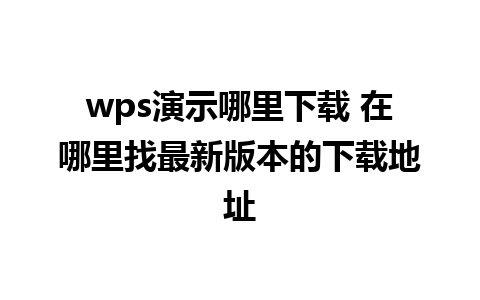 wps演示哪里下载 在哪里找最新版本的下载地址